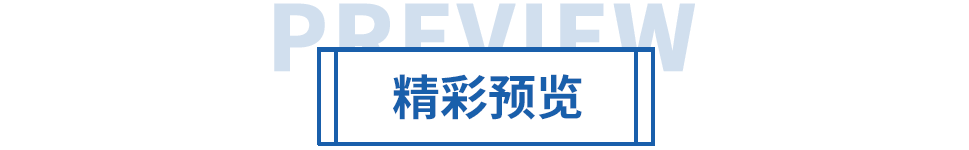 PREVIEW

精彩预览